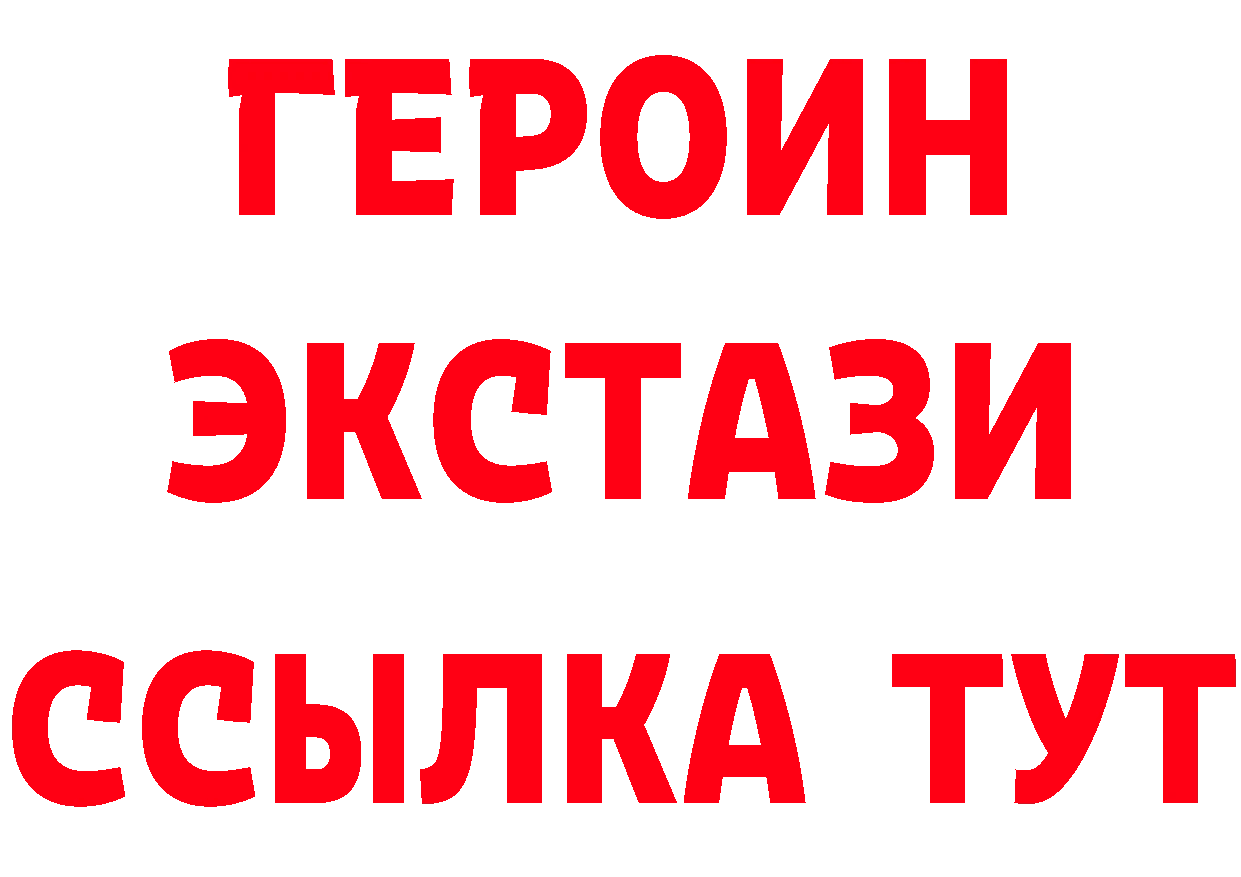 ГЕРОИН
ЭКСТАЗИ
ССЫЛКА ТУТ